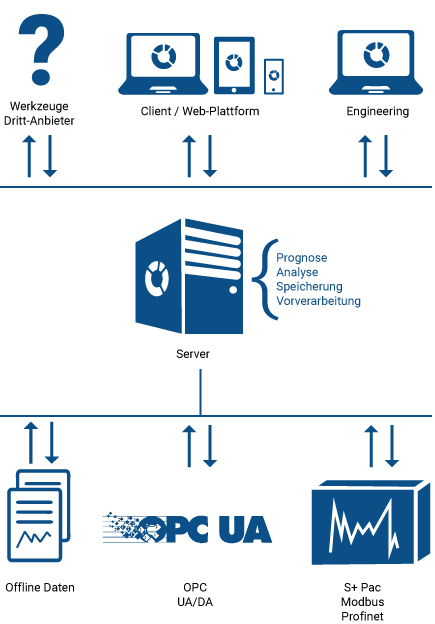 ?

Werkzeuge
Dritt-Anbieter

Client / Web-Plattform

Engineering

Prognose
Analyse
Speicherung
Vorverarbeitung

Server

OPC UA

Offline Daten

OPC
UA/DA

S+ Pac
Modbus
Profinet